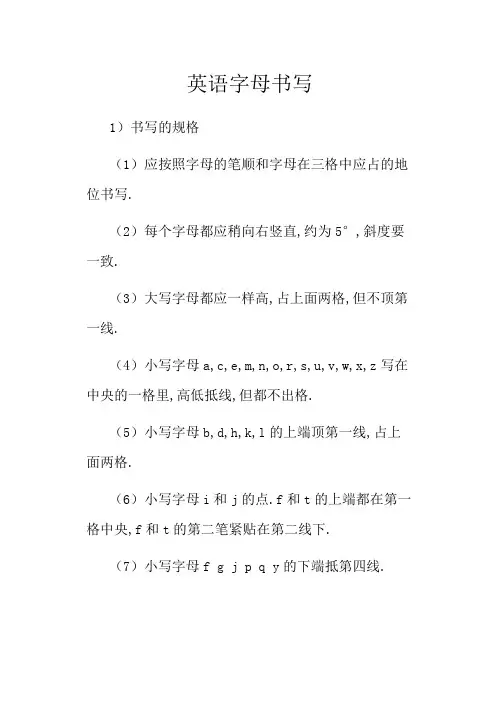 英语字母书写

1）书写的规格

（1）应按照字母的笔顺和字母在三格中应占的地位书写.

（2）每个字母都应稍向右竖直,约为 5°，斜度要一致.

（3）大写字母都应一样高,占上面两格,但不顶第一线.

（4）小写字母 a,c,e,m,n,o,r,s,u,v,w,x,z 写在中央的一格里,高低抵线,但都不出格.

（5）小写字母 b,d,h,k,l 的上端顶第一线,占上面两格.

（6）小写字母 i 和 j 的点.f 和 t 的上端都在第一格中央,f 和 t 的第二笔紧贴在第二线下.

（7）小写字母 f g j p q y 的下端抵第四线.